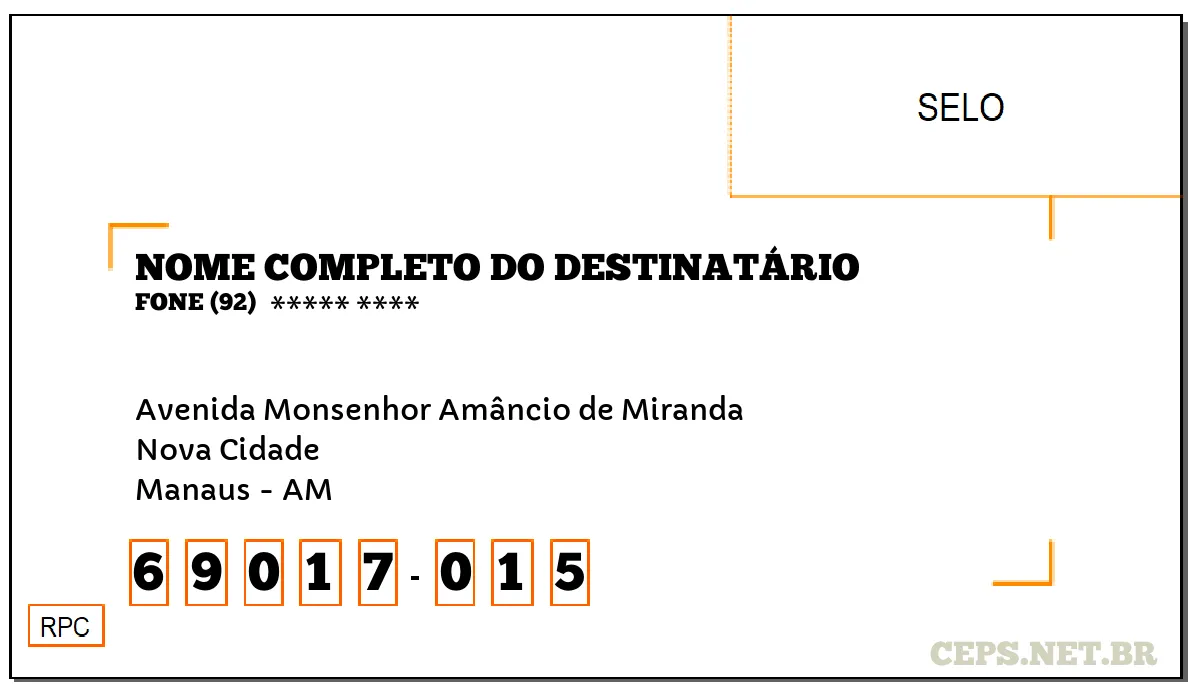 SELO

NOME COMPLETO DO DESTINATÁRIO
FONE (92) ***** ****

Avenida Monsenhor Amâncio de Miranda
Nova Cidade
Manaus - AM

6 9 0 1 7 - 0 1 5

RPC

CEPS.NET.BR